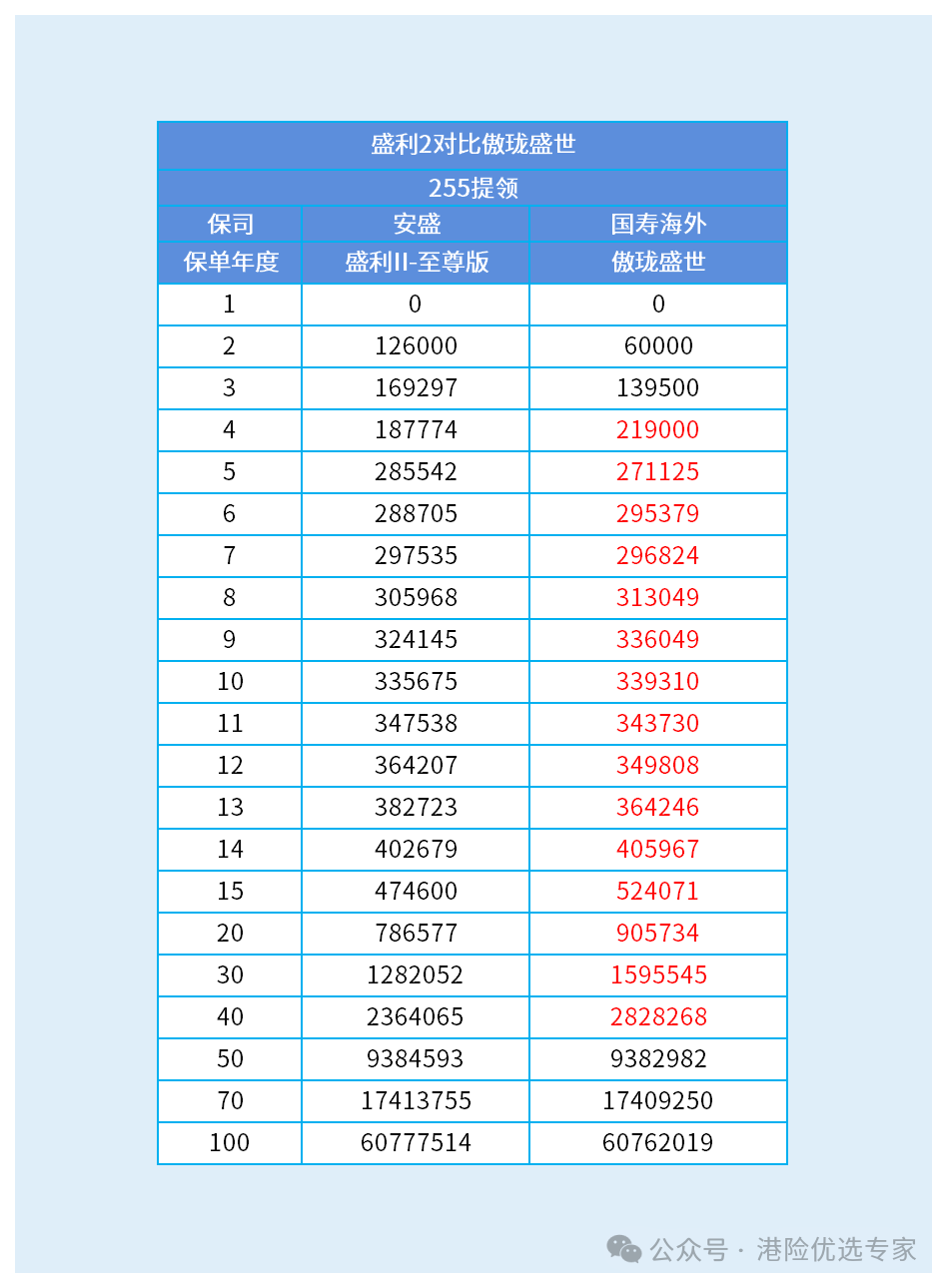 盛利2对比傲珑盛世

255提领

| 保司 | 安盛 | 国寿海外 |
|---|---|---|
| 保单年度 | 盛利II-至尊版 | 傲珑盛世 |
| 1 | 0 | 0 |
| 2 | 126000 | 60000 |
| 3 | 169297 | 139500 |
| 4 | 187774 | 219000 |
| 5 | 285542 | 271125 |
| 6 | 288705 | 295379 |
| 7 | 297535 | 296824 |
| 8 | 305968 | 313049 |
| 9 | 324145 | 336049 |
| 10 | 335675 | 339310 |
| 11 | 347538 | 343730 |
| 12 | 364207 | 349808 |
| 13 | 382723 | 364246 |
| 14 | 402679 | 405967 |
| 15 | 474600 | 524071 |
| 20 | 786577 | 905734 |
| 30 | 1282052 | 1595545 |
| 40 | 2364065 | 2828268 |
| 50 | 9384593 | 9382982 |
| 70 | 17413755 | 17409250 |
| 100 | 60777514 | 60762019 |

公众号 · 港险优选专家